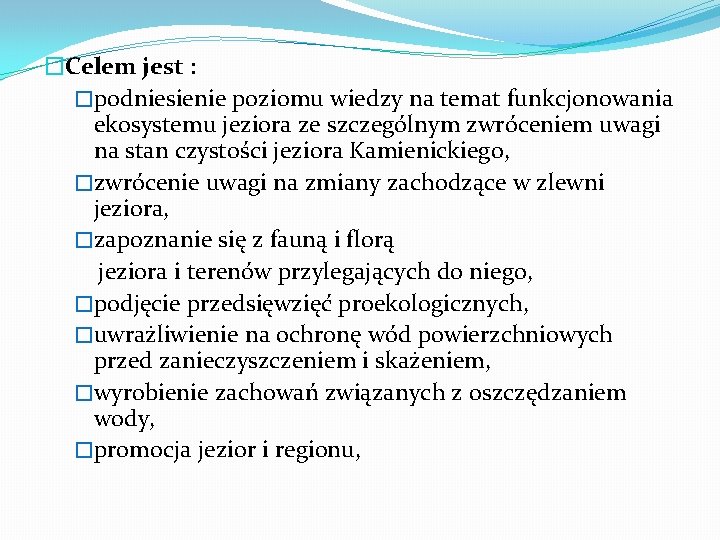 Celem jest :

podniesienie poziomu wiedzy na temat funkcjonowania ekosystemu jeziora ze szczególnym zwróceniem uwagi na stan czystości jeziora Kamienickiego,

zwrócenie uwagi na zmiany zachodzące w zlewni jeziora,

zapoznanie się z fauną i florą

jeziora i terenów przylegających do niego,

podjęcie przedsięwzięć proekologicznych,

uwrażliwienie na ochronę wód powierzchniowych przed zanieczyszczeniem i skażeniem,

wyrobienie zachowań związanych z oszczędzaniem wody,

promocja jezior i regionu,